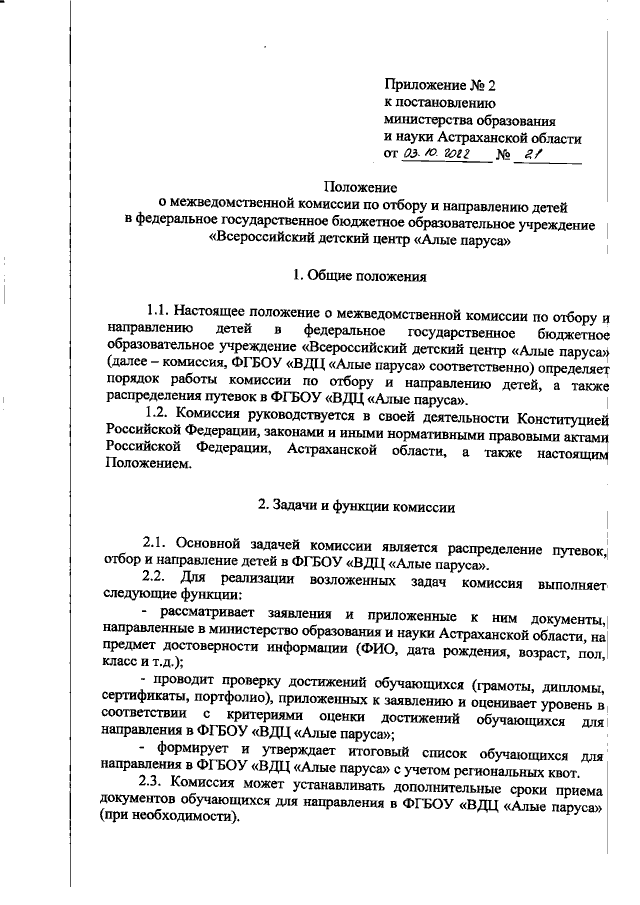 Приложение № 2
к постановлению
министерства образования
и науки Астраханской области
от 03.10.2022 № 21

Положение
о межведомственной комиссии по отбору и направлению детей
в федеральное государственное бюджетное образовательное учреждение
«Всероссийский детский центр «Алые паруса»

1. Общие положения

1.1. Настоящее положение о межведомственной комиссии по отбору и направлению детей в федеральное государственное бюджетное образовательное учреждение «Всероссийский детский центр «Алые паруса» (далее – комиссия, ФГБОУ «ВДЦ «Алые паруса» соответственно) определяет порядок работы комиссии по отбору и направлению детей, а также распределения путевок в ФГБОУ «ВДЦ «Алые паруса».

1.2. Комиссия руководствуется в своей деятельности Конституцией Российской Федерации, законами и иными нормативными правовыми актами Российской Федерации, Астраханской области, а также настоящим Положением.

2. Задачи и функции комиссии

2.1. Основной задачей комиссии является распределение путевок, отбор и направление детей в ФГБОУ «ВДЦ «Алые паруса».

2.2. Для реализации возложенных задач комиссия выполняет следующие функции:

- рассматривает заявления и приложенные к ним документы, направленные в министерство образования и науки Астраханской области, на предмет достоверности информации (ФИО, дата рождения, возраст, пол, класс и т.д.);

- проводит проверку достижений обучающихся (грамоты, дипломы, сертификаты, портфолио), приложенных к заявлению и оценивает уровень в соответствии с критериями оценки достижений обучающихся для направления в ФГБОУ «ВДЦ «Алые паруса»;

- формирует и утверждает итоговый список обучающихся для направления в ФГБОУ «ВДЦ «Алые паруса» с учетом региональных квот.

2.3. Комиссия может устанавливать дополнительные сроки приема документов обучающихся для направления в ФГБОУ «ВДЦ «Алые паруса» (при необходимости).